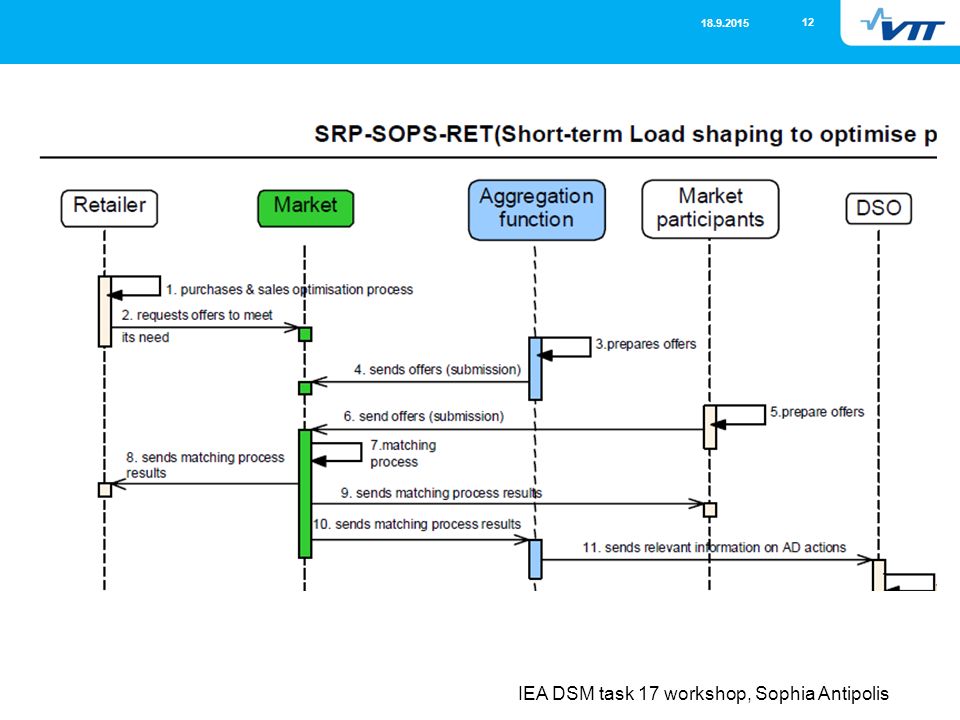 18.9.2015

12

VTT

SRP-SOPS-RET(Short-term Load shaping to optimise p

Retailer

Market

Aggregation function

Market participants

DSO

1. purchases & sales optimisation process

2. requests offers to meet its need

3.prepares offers

4. sends offers (submission)

5.prepare offers

6. send offers (submission)

7.matching process

8. sends matching process results

9. sends matching process results

10. sends matching process results

11. sends relevant information on AD actions

IEA DSM task 17 workshop, Sophia Antipolis